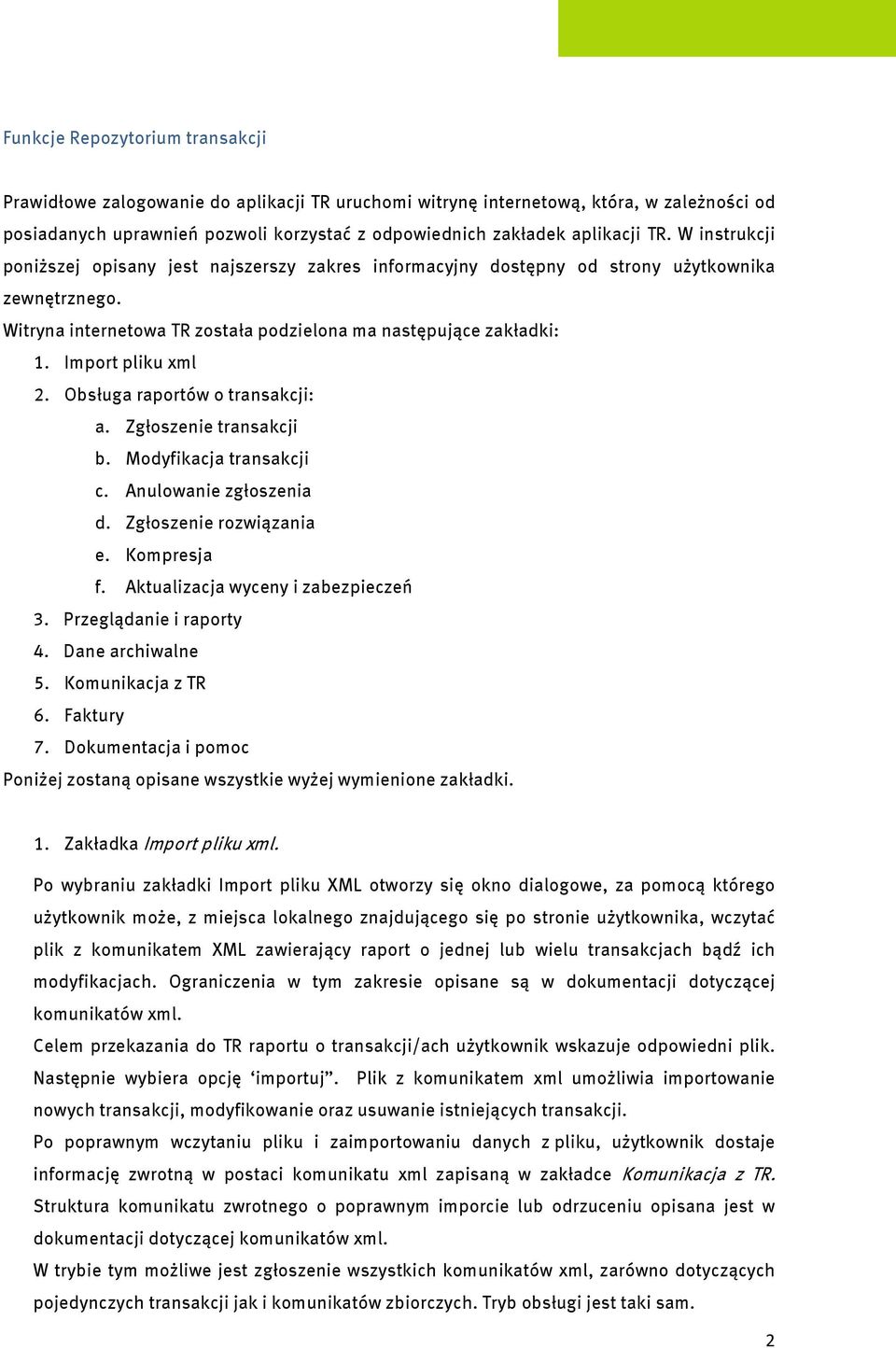 Funkcje Repozytorium transakcji

Prawidłowe zalogowanie do aplikacji TR uruchomi witrynę internetową, która, w zależności od posiadanych uprawnień pozwoli korzystać z odpowiednich zakładek aplikacji TR. W instrukcji poniższej opisany jest najszerszy zakres informacyjny dostępny od strony użytkownika zewnętrznego.

Witryna internetowa TR została podzielona ma następujące zakładki:
1. Import pliku xml
2. Obsługa raportów o transakcji:
a. Zgłoszenie transakcji
b. Modyfikacja transakcji
c. Anulowanie zgłoszenia
d. Zgłoszenie rozwiązania
e. Kompresja
f. Aktualizacja wyceny i zabezpieczeń
3. Przeglądanie i raporty
4. Dane archiwalne
5. Komunikacja z TR
6. Faktury
7. Dokumentacja i pomoc
Poniżej zostaną opisane wszystkie wyżej wymienione zakładki.

1. Zakładka Import pliku xml.

Po wybraniu zakładki Import pliku XML otworzy się okno dialogowe, za pomocą którego użytkownik może, z miejsca lokalnego znajdującego się po stronie użytkownika, wczytać plik z komunikatem XML zawierający raport o jednej lub wielu transakcjach bądź ich modyfikacjach. Ograniczenia w tym zakresie opisane są w dokumentacji dotyczącej komunikatów xml.

Celem przekazania do TR raportu o transakcji/ach użytkownik wskazuje odpowiedni plik. Następnie wybiera opcję ‘importuj”. Plik z komunikatem xml umożliwia importowanie nowych transakcji, modyfikowanie oraz usuwanie istniejących transakcji.

Po poprawnym wczytaniu pliku i zaimportowaniu danych z pliku, użytkownik dostaje informację zwrotną w postaci komunikatu xml zapisaną w zakładce Komunikacja z TR. Struktura komunikatu zwrotnego o poprawnym imporcie lub odrzuceniu opisana jest w dokumentacji dotyczącej komunikatów xml.

W trybie tym możliwe jest zgłoszenie wszystkich komunikatów xml, zarówno dotyczących pojedynczych transakcji jak i komunikatów zbiorczych. Tryb obsługi jest taki sam.

2